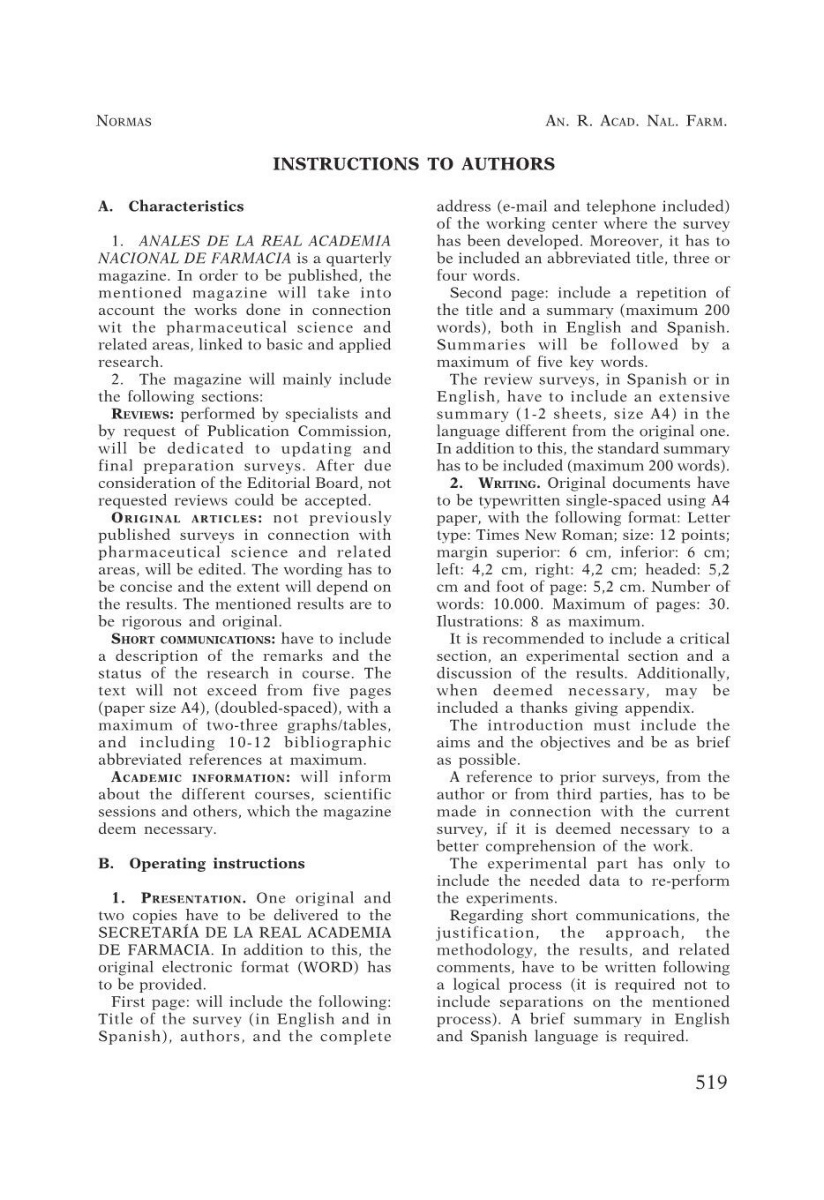 NORMAS

AN. R. ACAD. NAL. FARM.

INSTRUCTIONS TO AUTHORS

A. Characteristics

1. ANALES DE LA REAL ACADEMIA NACIONAL DE FARMACIA is a quarterly magazine. In order to be published, the mentioned magazine will take into account the works done in connection wit the pharmaceutical science and related areas, linked to basic and applied research.

2. The magazine will mainly include the following sections:

REVIEWS: performed by specialists and by request of Publication Commission, will be dedicated to updating and final preparation surveys. After due consideration of the Editorial Board, not requested reviews could be accepted.

ORIGINAL ARTICLES: not previously published surveys in connection with pharmaceutical science and related areas, will be edited. The wording has to be concise and the extent will depend on the results. The mentioned results are to be rigorous and original.

SHORT COMMUNICATIONS: have to include a description of the remarks and the status of the research in course. The text will not exceed from five pages (paper size A4), (doubled-spaced), with a maximum of two-three graphs/tables, and including 10-12 bibliographic abbreviated references at maximum.

ACADEMIC INFORMATION: will inform about the different courses, scientific sessions and others, which the magazine deem necessary.

B. Operating instructions

1. PRESENTATION. One original and two copies have to be delivered to the SECRETARÍA DE LA REAL ACADEMIA DE FARMACIA. In addition to this, the original electronic format (WORD) has to be provided.

First page: will include the following: Title of the survey (in English and in Spanish), authors, and the complete address (e-mail and telephone included) of the working center where the survey has been developed. Moreover, it has to be included an abbreviated title, three or four words.

Second page: include a repetition of the title and a summary (maximum 200 words), both in English and Spanish. Summaries will be followed by a maximum of five key words.

The review surveys, in Spanish or in English, have to include an extensive summary (1-2 sheets, size A4) in the language different from the original one. In addition to this, the standard summary has to be included (maximum 200 words).

2. WRITING. Original documents have to be typewritten single-spaced using A4 paper, with the following format: Letter type: Times New Roman; size: 12 points; margin superior: 6 cm, inferior: 6 cm; left: 4,2 cm, right: 4,2 cm; headed: 5,2 cm and foot of page: 5,2 cm. Number of words: 10.000. Maximum of pages: 30. Ilustrations: 8 as maximum.

It is recommended to include a critical section, an experimental section and a discussion of the results. Additionally, when deemed necessary, may be included a thanks giving appendix.

The introduction must include the aims and the objectives and be as brief as possible.

A reference to prior surveys, from the author or from third parties, has to be made in connection with the current survey, if it is deemed necessary to a better comprehension of the work.

The experimental part has only to include the needed data to re-perform the experiments.

Regarding short communications, the justification, the approach, the methodology, the results, and related comments, have to be written following a logical process (it is required not to include separations on the mentioned process). A brief summary in English and Spanish language is required.

519